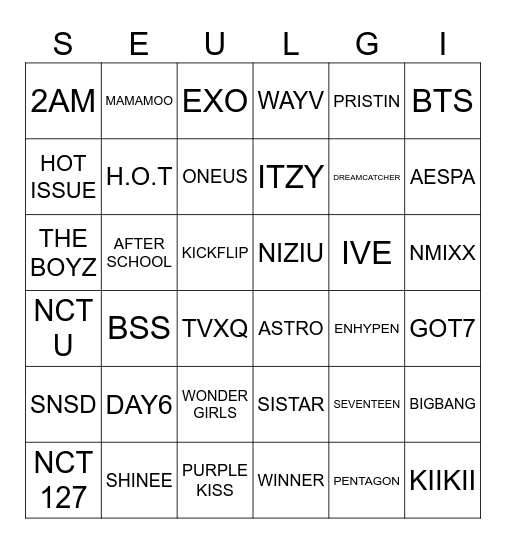 | S | E | U | L | G | I |
|---|---|---|---|---|---|
| 2AM | MAMAMOO | EXO | WAYV | PRISTIN | BTS |
| HOT ISSUE | H.O.T | ONEUS | ITZY | DREAMCATCHER | AESPA |
| THE BOYZ | AFTER SCHOOL | KICKFLIP | NIZIU | IVE | NMIXX |
| NCT U | BSS | TVXQ | ASTRO | ENHYPEN | GOT7 |
| SNSD | DAY6 | WONDER GIRLS | SISTAR | SEVENTEEN | BIGBANG |
| NCT 127 | SHINEE | PURPLE KISS | WINNER | PENTAGON | KIIKII |